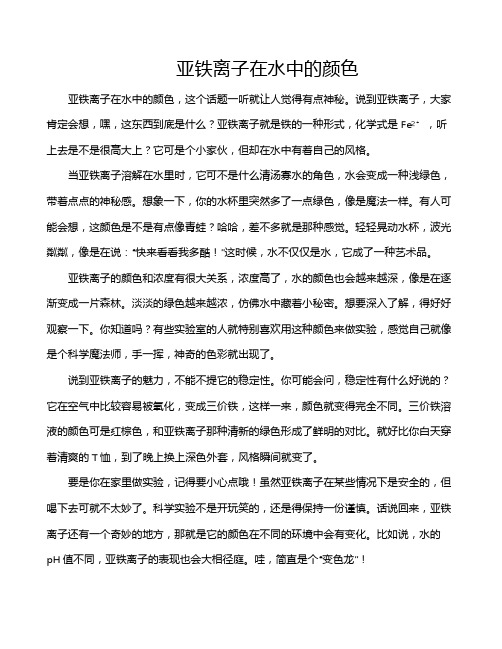 亚铁离子在水中的颜色

亚铁离子在水中的颜色，这个话题一听就让人觉得有点神秘。说到亚铁离子，大家肯定会想，嘿，这东西到底是什么？亚铁离子就是铁的一种形式，化学式是 $Fe^{2+}$ ，听上去是不是很高大上？它可是个小家伙，但却在水中有着自己的风格。

当亚铁离子溶解在水里时，它可不是什么清汤寡水的角色，水会变成一种浅绿色，带着点点的神秘感。想象一下，你的水杯里突然多了一点绿色，像是魔法一样。有人可能会想，这颜色是不是有点像青蛙？哈哈，差不多就是那种感觉。轻轻晃动水杯，波光粼粼，像是在说："快来看看我多酷！"这时候，水不仅仅是水，它成了一种艺术品。

亚铁离子的颜色和浓度有很大关系，浓度高了，水的颜色也会越来越深，像是在逐渐变成一片森林。淡淡的绿色越来越浓，仿佛水中藏着小秘密。想要深入了解，得好好观察一下。你知道吗？有些实验室的人就特别喜欢用这种颜色来做实验，感觉自己就像是个科学魔法师，手一挥，神奇的色彩就出现了。

说到亚铁离子的魅力，不能不提它的稳定性。你可能会问，稳定性有什么好说的？它在空气中比较容易被氧化，变成三价铁，这样一来，颜色就变得完全不同。三价铁溶液的颜色可是红棕色，和亚铁离子那种清新的绿色形成了鲜明的对比。就好比你白天穿着清爽的 T 恤，到了晚上换上深色外套，风格瞬间就变了。

要是你在家里做实验，记得要小心点哦！虽然亚铁离子在某些情况下是安全的，但喝下去可就不太妙了。科学实验不是开玩笑的，还是得保持一份谨慎。话说回来，亚铁离子还有一个奇妙的地方，那就是它的颜色在不同的环境中会有变化。比如说，水的 pH 值不同，亚铁离子的表现也会大相径庭。哇，简直是个"变色龙"！